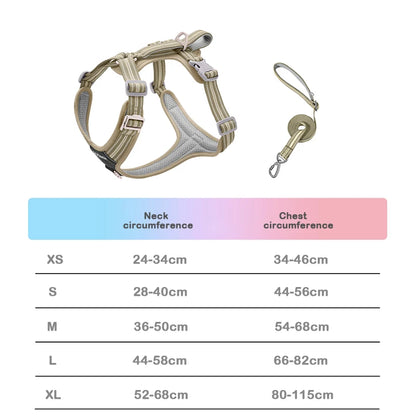 | | Neck circumference | Chest circumference |
|---|---|---|
| XS | 24-34cm | 34-46cm |
| S | 28-40cm | 44-56cm |
| M | 36-50cm | 54-68cm |
| L | 44-58cm | 66-82cm |
| XL | 52-68cm | 80-115cm |